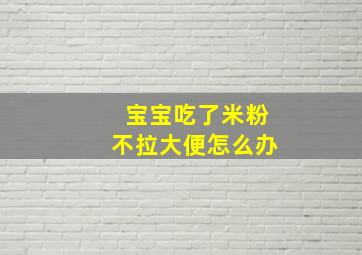 宝宝吃了米粉
不拉大便怎么办